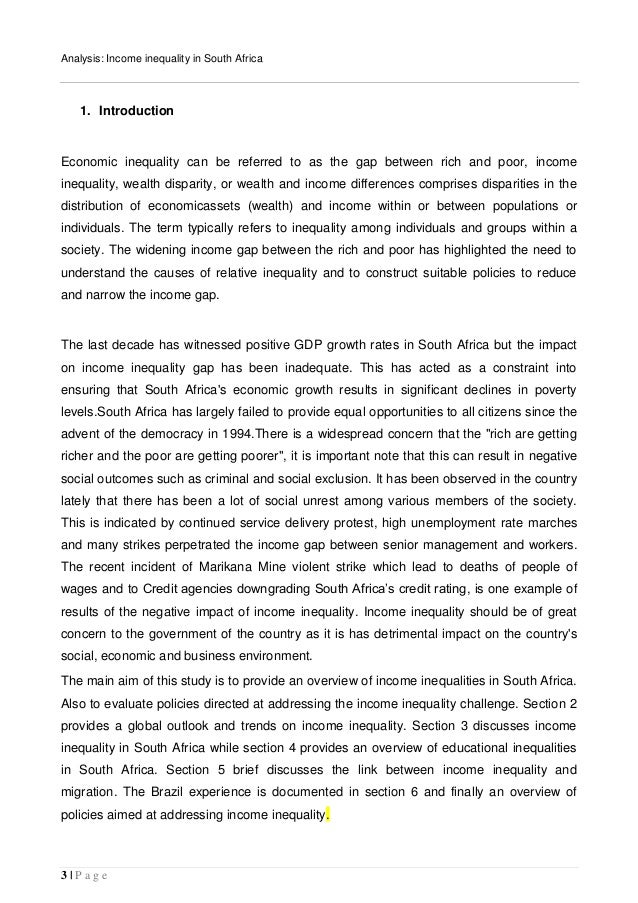 Analysis: Income inequality in South Africa

1. Introduction

Economic inequality can be referred to as the gap between rich and poor, income inequality, wealth disparity, or wealth and income differences comprises disparities in the distribution of economicassets (wealth) and income within or between populations or individuals. The term typically refers to inequality among individuals and groups within a society. The widening income gap between the rich and poor has highlighted the need to understand the causes of relative inequality and to construct suitable policies to reduce and narrow the income gap.

The last decade has witnessed positive GDP growth rates in South Africa but the impact on income inequality gap has been inadequate. This has acted as a constraint into ensuring that South Africa's economic growth results in significant declines in poverty levels.South Africa has largely failed to provide equal opportunities to all citizens since the advent of the democracy in 1994.There is a widespread concern that the "rich are getting richer and the poor are getting poorer", it is important note that this can result in negative social outcomes such as criminal and social exclusion. It has been observed in the country lately that there has been a lot of social unrest among various members of the society. This is indicated by continued service delivery protest, high unemployment rate marches and many strikes perpetrated the income gap between senior management and workers. The recent incident of Marikana Mine violent strike which lead to deaths of people of wages and to Credit agencies downgrading South Africa's credit rating, is one example of results of the negative impact of income inequality. Income inequality should be of great concern to the government of the country as it is has detrimental impact on the country's social, economic and business environment.

The main aim of this study is to provide an overview of income inequalities in South Africa. Also to evaluate policies directed at addressing the income inequality challenge. Section 2 provides a global outlook and trends on income inequality. Section 3 discusses income inequality in South Africa while section 4 provides an overview of educational inequalities in South Africa. Section 5 brief discusses the link between income inequality and migration. The Brazil experience is documented in section 6 and finally an overview of policies aimed at addressing income inequality.

3 | P a g e